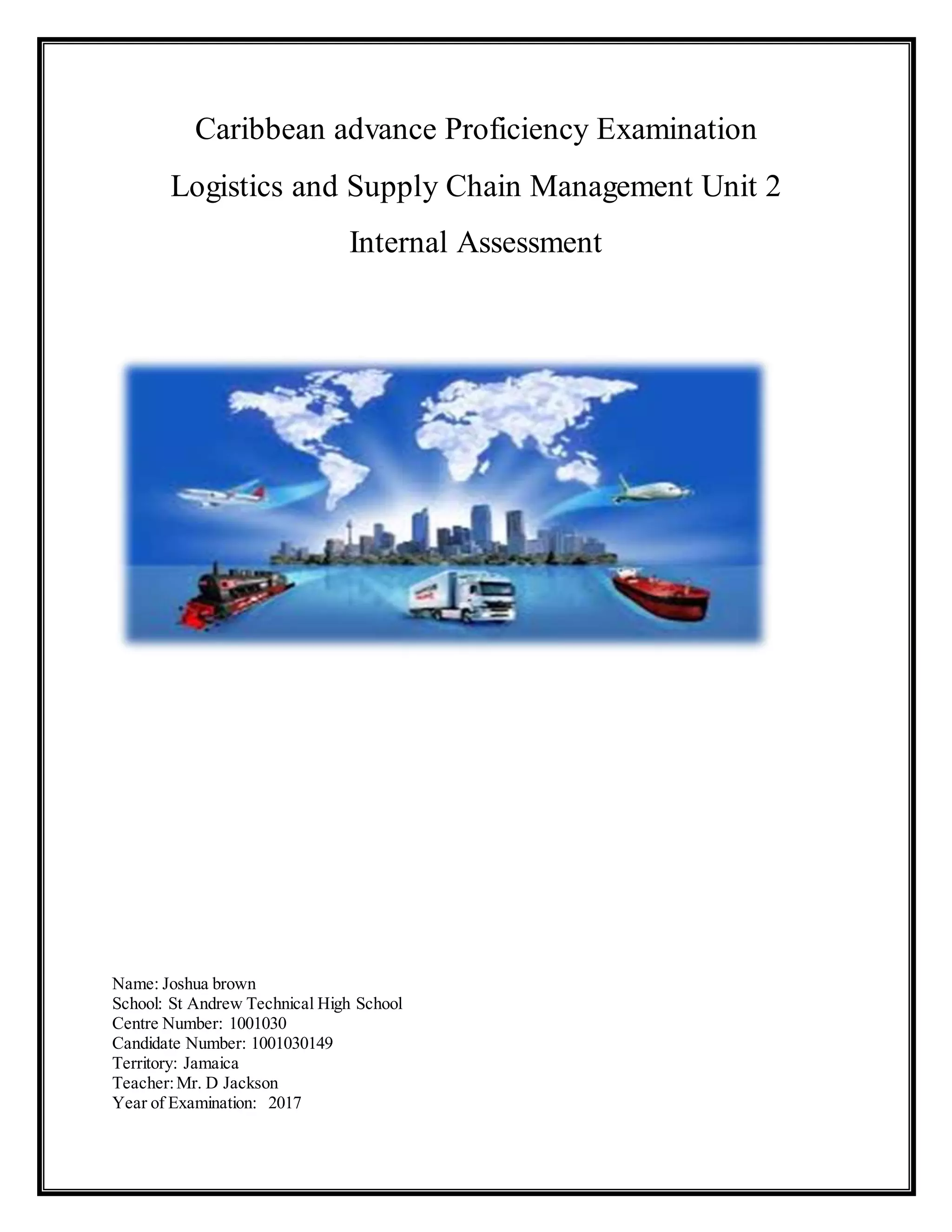 Caribbean advance Proficiency Examination

Logistics and Supply Chain Management Unit 2

Internal Assessment

Name: Joshua brown
School: St Andrew Technical High School
Centre Number: 1001030
Candidate Number: 1001030149
Territory: Jamaica
Teacher: Mr. D Jackson
Year of Examination: 2017